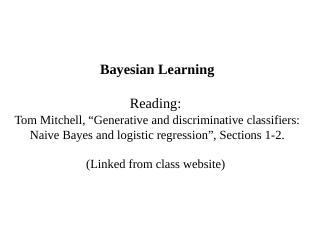 Bayesian Learning

Reading:
Tom Mitchell, “Generative and discriminative classifiers: Naive Bayes and logistic regression”, Sections 1-2.

(Linked from class website)